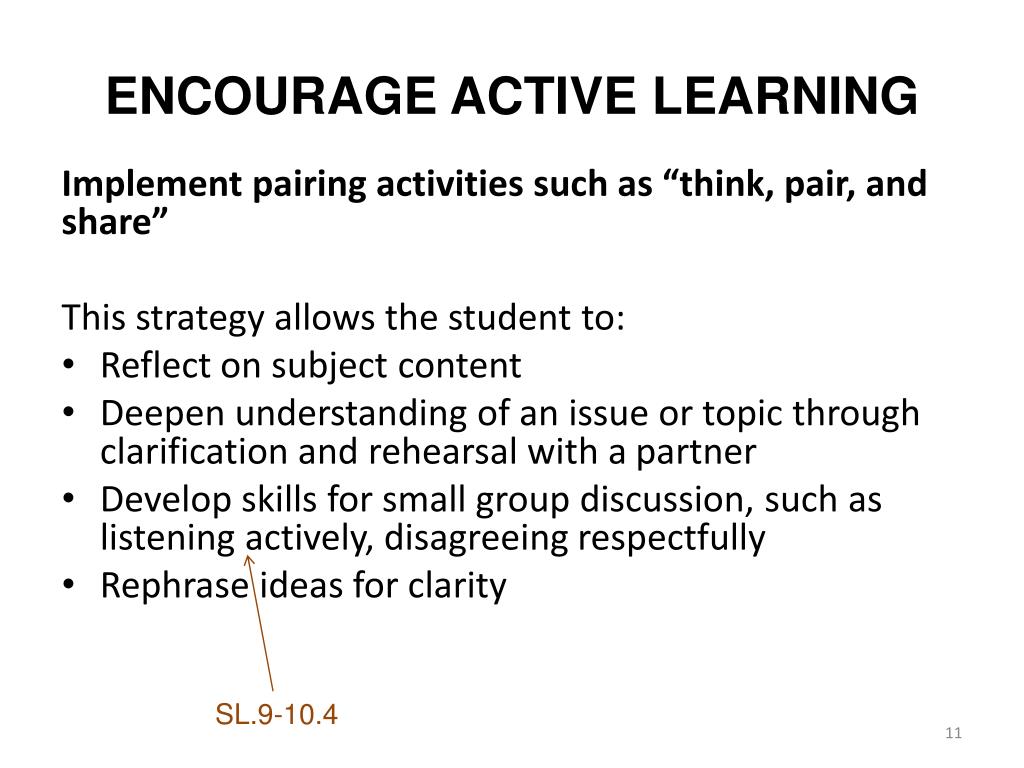 ENCOURAGE ACTIVE LEARNING

Implement pairing activities such as “think, pair, and share”

This strategy allows the student to:
• Reflect on subject content
• Deepen understanding of an issue or topic through clarification and rehearsal with a partner
• Develop skills for small group discussion, such as listening actively, disagreeing respectfully
• Rephrase ideas for clarity

SL.9-10.4

11